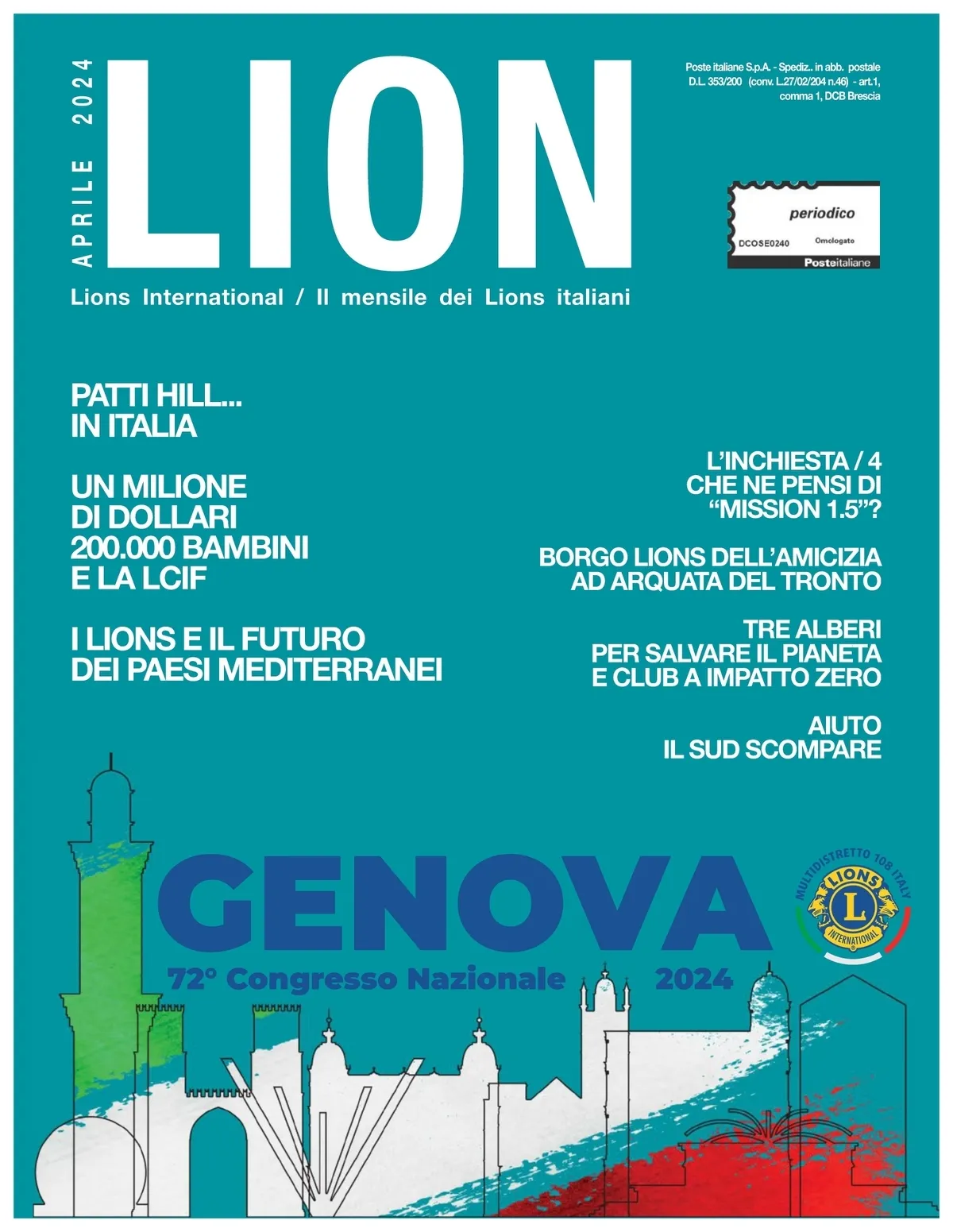 APRILE 2024

LION

Poste italiane S.p.A. - Spediz.. in abb. postale D.L. 353/200 (conv. L.27/02/204 n.46) - art.1, comma 1, DCB Brescia

periodico
DCOSE0240
Omologato
Posteitaliane

Lions International / Il mensile dei Lions italiani

PATTI HILL... IN ITALIA

UN MILIONE DI DOLLARI 200.000 BAMBINI E LA LCIF

I LIONS E IL FUTURO DEI PAESI MEDITERRANEI

L'INCHIESTA / 4 CHE NE PENSI DI "MISSION 1.5"?

BORGO LIONS DELL'AMICIZIA AD ARQUATA DEL TRONTO

TRE ALBERI PER SALVARE IL PIANETA E CLUB A IMPATTO ZERO

AIUTO IL SUD SCOMPARE

GENOVA
72° Congresso Nazionale 2024

MULTIDISTRETTO 108 ITALY
LIONS
L
INTERNATIONAL